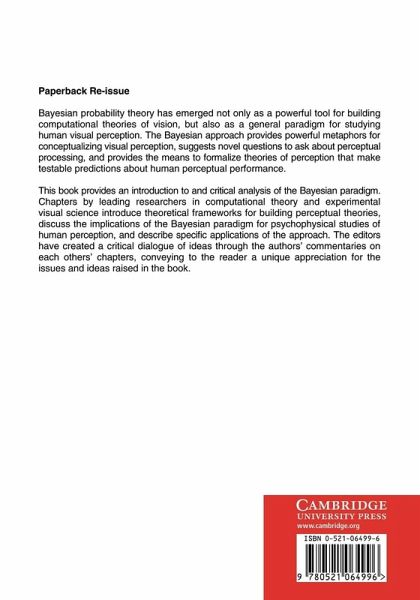 Paperback Re-issue

Bayesian probability theory has emerged not only as a powerful tool for building computational theories of vision, but also as a general paradigm for studying human visual perception. The Bayesian approach provides powerful metaphors for conceptualizing visual perception, suggests novel questions to ask about perceptual processing, and provides the means to formalize theories of perception that make testable predictions about human perceptual performance.

This book provides an introduction to and critical analysis of the Bayesian paradigm. Chapters by leading researchers in computational theory and experimental visual science introduce theoretical frameworks for building perceptual theories, discuss the implications of the Bayesian paradigm for psychophysical studies of human perception, and describe specific applications of the approach. The editors have created a critical dialogue of ideas through the authors' commentaries on each others' chapters, conveying to the reader a unique appreciation for the issues and ideas raised in the book.

CAMBRIDGE
UNIVERSITY PRESS
www.cambridge.org

ISBN 0-521-06499-6

9 780521 064996 >